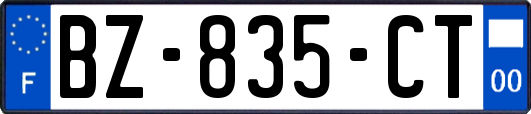 F

BZ-835-CT

00